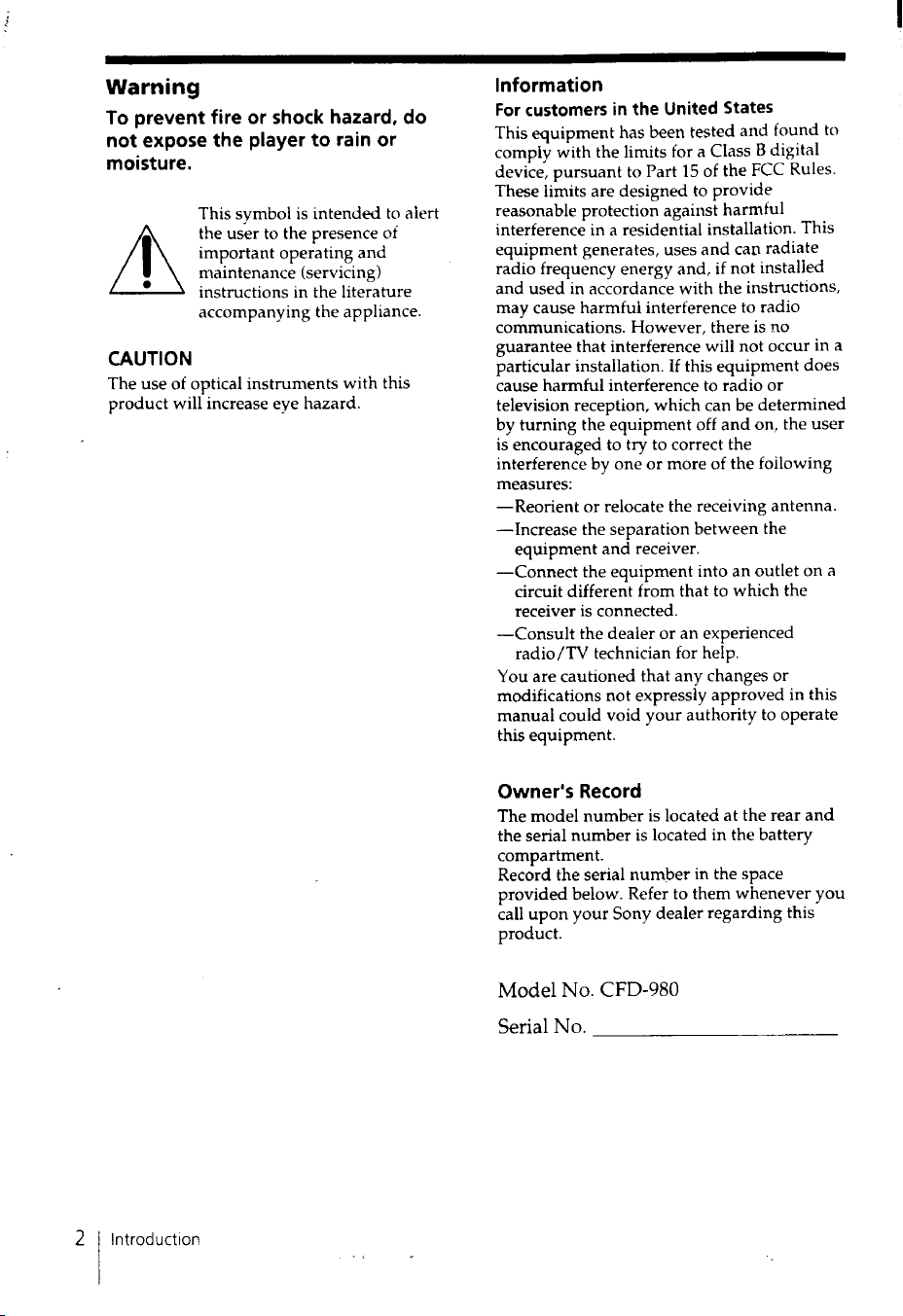 Warning

To prevent fire or shock hazard, do not expose the player to rain or moisture.

This symbol is intended to alert the user to the presence of important operating and maintenance (servicing) instructions in the literature accompanying the appliance.

CAUTION

The use of optical instruments with this product will increase eye hazard.

Information

For customers in the United States

This equipment has been tested and found to comply with the limits for a Class B digital device, pursuant to Part 15 of the FCC Rules. These limits are designed to provide reasonable protection against harmful interference in a residential installation. This equipment generates, uses and can radiate radio frequency energy and, if not installed and used in accordance with the instructions, may cause harmful interference to radio communications. However, there is no guarantee that interference will not occur in a particular installation. If this equipment does cause harmful interference to radio or television reception, which can be determined by turning the equipment off and on, the user is encouraged to try to correct the interference by one or more of the following measures:

—Reorient or relocate the receiving antenna.

—Increase the separation between the equipment and receiver.

—Connect the equipment into an outlet on a circuit different from that to which the receiver is connected.

—Consult the dealer or an experienced radio/TV technician for help.

You are cautioned that any changes or modifications not expressly approved in this manual could void your authority to operate this equipment.

Owner's Record

The model number is located at the rear and the serial number is located in the battery compartment.
Record the serial number in the space provided below. Refer to them whenever you call upon your Sony dealer regarding this product.

Model No. CFD-980

Serial No. ____

2 Introduction